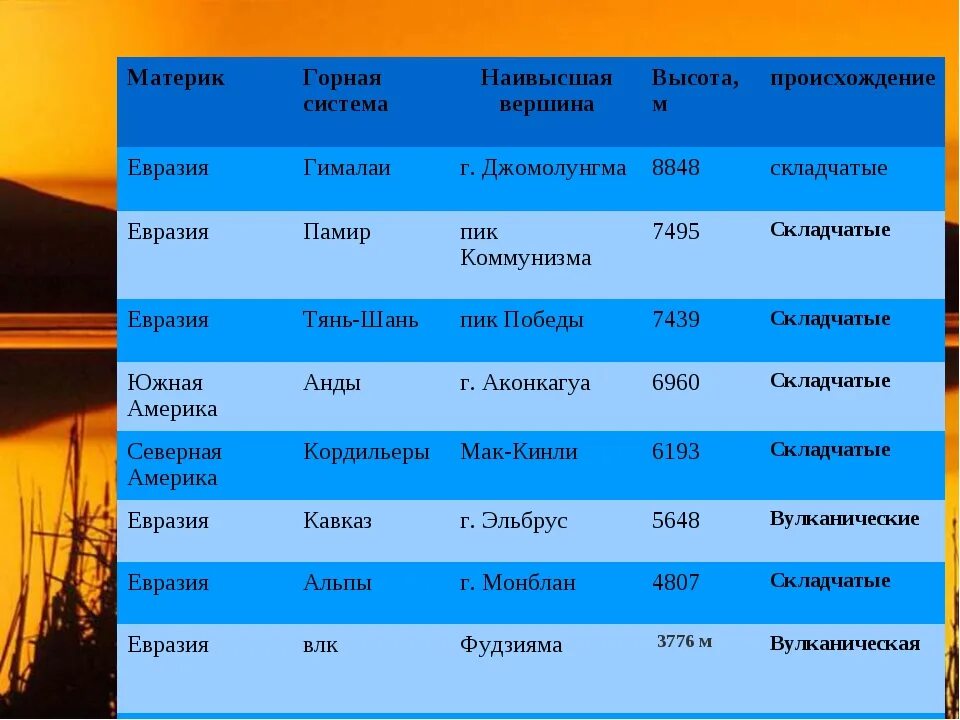 | Материк | Горная система | Наивысшая вершина | Высота, м | происхождение |
|---|---|---|---|---|
| Евразия | Гималаи | г. Джомолунгма | 8848 | складчатые |
| Евразия | Памир | пик Коммунизма | 7495 | Складчатые |
| Евразия | Тянь-Шань | пик Победы | 7439 | Складчатые |
| Южная Америка | Анды | г. Аконкагуа | 6960 | Складчатые |
| Северная Америка | Кордильеры | Мак-Кинли | 6193 | Складчатые |
| Евразия | Кавказ | г. Эльбрус | 5648 | Вулканические |
| Евразия | Альпы | г. Монблан | 4807 | Складчатые |
| Евразия | влк | Фудзияма | 3776 м | Вулканическая |